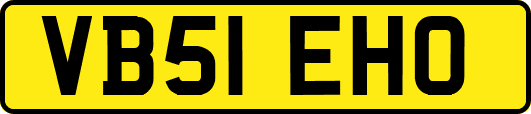 VB51 EHO